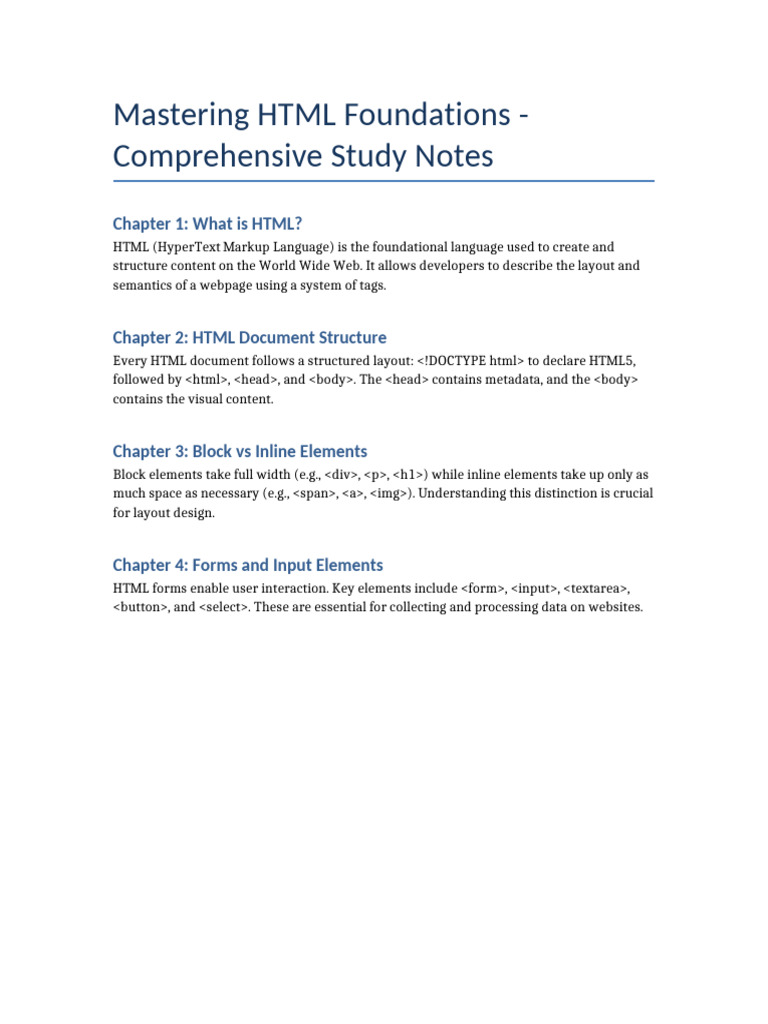 Mastering HTML Foundations - Comprehensive Study Notes

Chapter 1: What is HTML?

HTML (HyperText Markup Language) is the foundational language used to create and structure content on the World Wide Web. It allows developers to describe the layout and semantics of a webpage using a system of tags.

Chapter 2: HTML Document Structure

Every HTML document follows a structured layout: <!DOCTYPE html> to declare HTML5, followed by <html>, <head>, and <body>. The <head> contains metadata, and the <body> contains the visual content.

Chapter 3: Block vs Inline Elements

Block elements take full width (e.g., <div>, <p>, <h1>) while inline elements take up only as much space as necessary (e.g., <span>, <a>, <img>). Understanding this distinction is crucial for layout design.

Chapter 4: Forms and Input Elements

HTML forms enable user interaction. Key elements include <form>, <input>, <textarea>, <button>, and <select>. These are essential for collecting and processing data on websites.